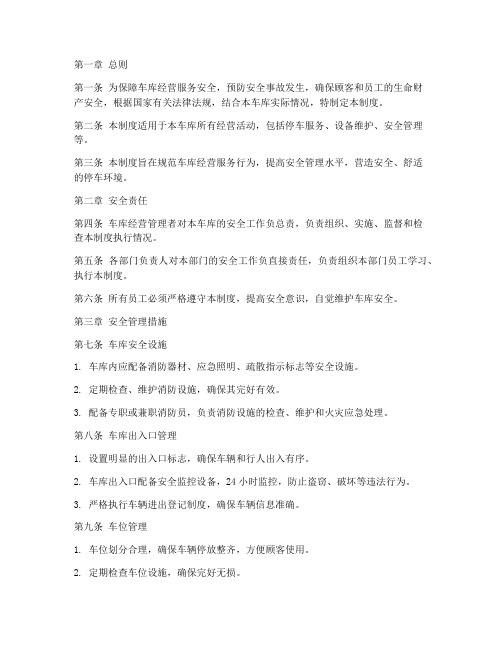 第一章 总则

第一条 为保障车库经营服务安全，预防安全事故发生，确保顾客和员工的生命财产安全，根据国家有关法律法规，结合本车库实际情况，特制定本制度。

第二条 本制度适用于本车库所有经营活动，包括停车服务、设备维护、安全管理等。

第三条 本制度旨在规范车库经营服务行为，提高安全管理水平，营造安全、舒适的停车环境。

第二章 安全责任

第四条 车库经营管理者对本车库的安全工作负总责，负责组织、实施、监督和检查本制度执行情况。

第五条 各部门负责人对本部门的安全工作负直接责任，负责组织本部门员工学习、执行本制度。

第六条 所有员工必须严格遵守本制度，提高安全意识，自觉维护车库安全。

第三章 安全管理措施

第七条 车库安全设施

1. 车库内应配备消防器材、应急照明、疏散指示标志等安全设施。

2. 定期检查、维护消防设施，确保其完好有效。

3. 配备专职或兼职消防员，负责消防设施的检查、维护和火灾应急处理。

第八条 车库出入口管理

1. 设置明显的出入口标志，确保车辆和行人出入有序。

2. 车库出入口配备安全监控设备，24 小时监控，防止盗窃、破坏等违法行为。

3. 严格执行车辆进出登记制度，确保车辆信息准确。

第九条 车位管理

1. 车位划分合理，确保车辆停放整齐，方便顾客使用。

2. 定期检查车位设施，确保完好无损。